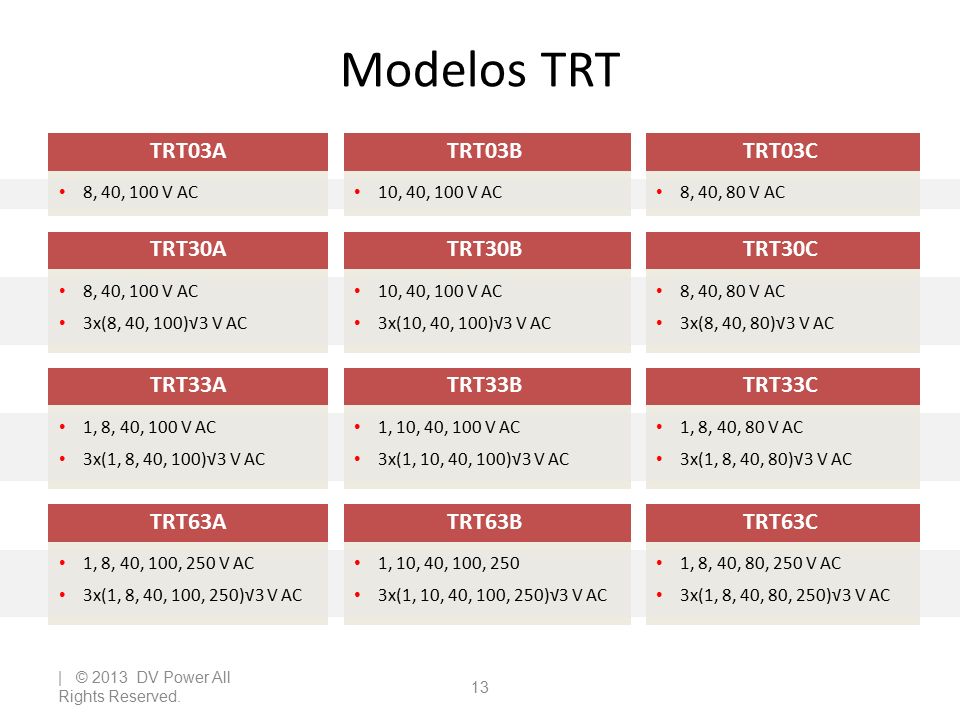 Modelos TRT

TRT03A
• 8, 40, 100 V AC

TRT03B
• 10, 40, 100 V AC

TRT03C
• 8, 40, 80 V AC

TRT30A
• 8, 40, 100 V AC
• 3x(8, 40, 100)√3 V AC

TRT30B
• 10, 40, 100 V AC
• 3x(10, 40, 100)√3 V AC

TRT30C
• 8, 40, 80 V AC
• 3x(8, 40, 80)√3 V AC

TRT33A
• 1, 8, 40, 100 V AC
• 3x(1, 8, 40, 100)√3 V AC

TRT33B
• 1, 10, 40, 100 V AC
• 3x(1, 10, 40, 100)√3 V AC

TRT33C
• 1, 8, 40, 80 V AC
• 3x(1, 8, 40, 80)√3 V AC

TRT63A
• 1, 8, 40, 100, 250 V AC
• 3x(1, 8, 40, 100, 250)√3 V AC

TRT63B
• 1, 10, 40, 100, 250
• 3x(1, 10, 40, 100, 250)√3 V AC

TRT63C
• 1, 8, 40, 80, 250 V AC
• 3x(1, 8, 40, 80, 250)√3 V AC

| © 2013 DV Power All Rights Reserved.

13